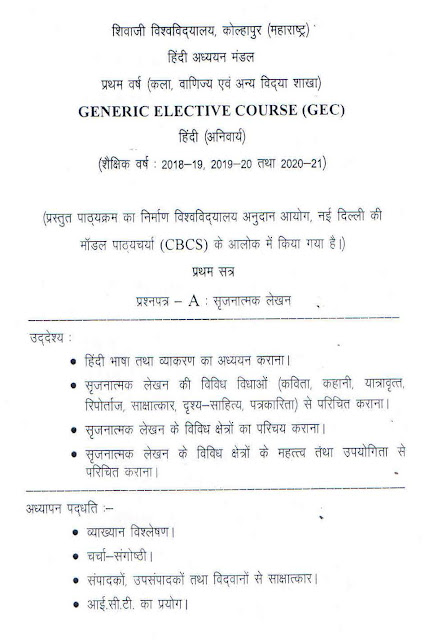 शिवाजी विश्वविद्यालय, कोल्हापुर (महाराष्ट्र)
हिंदी अध्ययन मंडल
प्रथम वर्ष (कला, वाणिज्य एवं अन्य विद्या शाखा)
GENERIC ELECTIVE COURSE (GEC)
हिंदी (अनिवार्य)
(शैक्षिक वर्ष : 2018–19, 2019–20 तथा 2020–21)

(प्रस्तुत पाठ्यक्रम का निर्माण विश्वविद्यालय अनुदान आयोग, नई दिल्ली की मॉडल पाठ्यचर्या (CBCS) के आलोक में किया गया है।)

प्रथम सत्र

प्रश्नपत्र – A : सृजनात्मक लेखन

उद्देश्य :

• हिंदी भाषा तथा व्याकरण का अध्ययन कराना।
• सृजनात्मक लेखन की विविध विधाओं (कविता, कहानी, यात्रावृत्त, रिपोर्ताज, साक्षात्कार, दृश्य–साहित्य, पत्रकारिता) से परिचित कराना।
• सृजनात्मक लेखन के विविध क्षेत्रों का परिचय कराना।
• सृजनात्मक लेखन के विविध क्षेत्रों के महत्त्व तथा उपयोगिता से परिचित कराना।

अध्यापन पद्धति :–

• व्याख्यान विश्लेषण।
• चर्चा–संगोष्ठी।
• संपादकों, उपसंपादकों तथा विद्वानों से साक्षात्कार।
• आई.सी.टी. का प्रयोग।